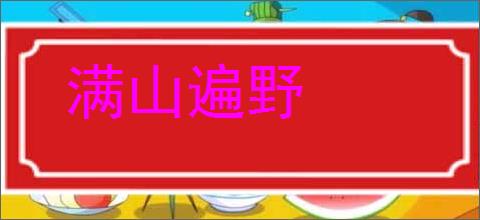 满山遍野